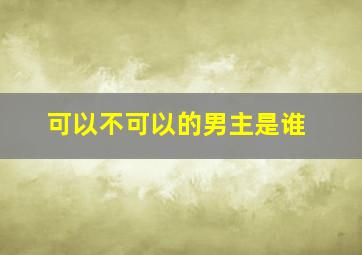 可以不可以的男主是谁